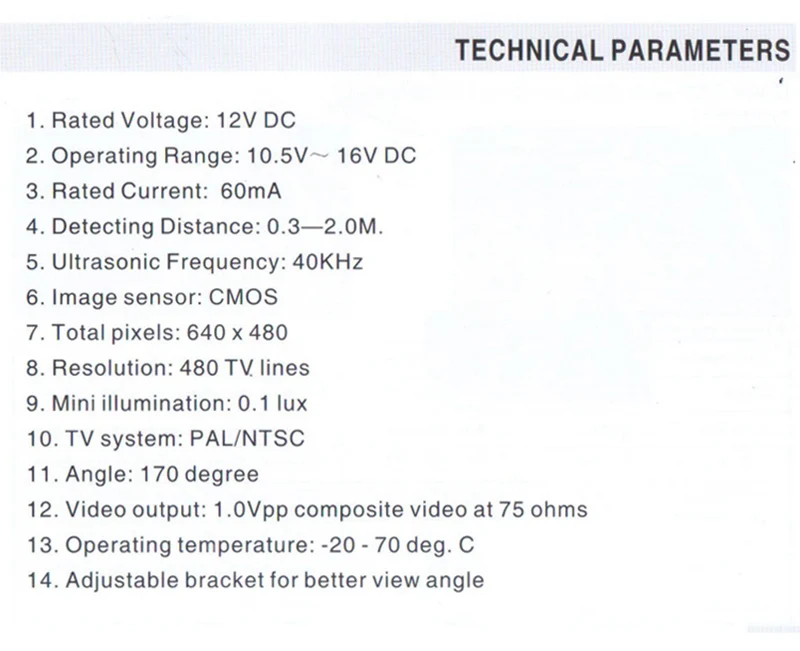 TECHNICAL PARAMETERS

1. Rated Voltage: 12V DC
2. Operating Range: 10.5V~ 16V DC
3. Rated Current: 60mA
4. Detecting Distance: 0.3—2.0M.
5. Ultrasonic Frequency: 40KHz
6. Image sensor: CMOS
7. Total pixels: 640 x 480
8. Resolution: 480 TV lines
9. Mini illumination: 0.1 lux
10. TV system: PAL/NTSC
11. Angle: 170 degree
12. Video output: 1.0Vpp composite video at 75 ohms
13. Operating temperature: -20 - 70 deg. C
14. Adjustable bracket for better view angle